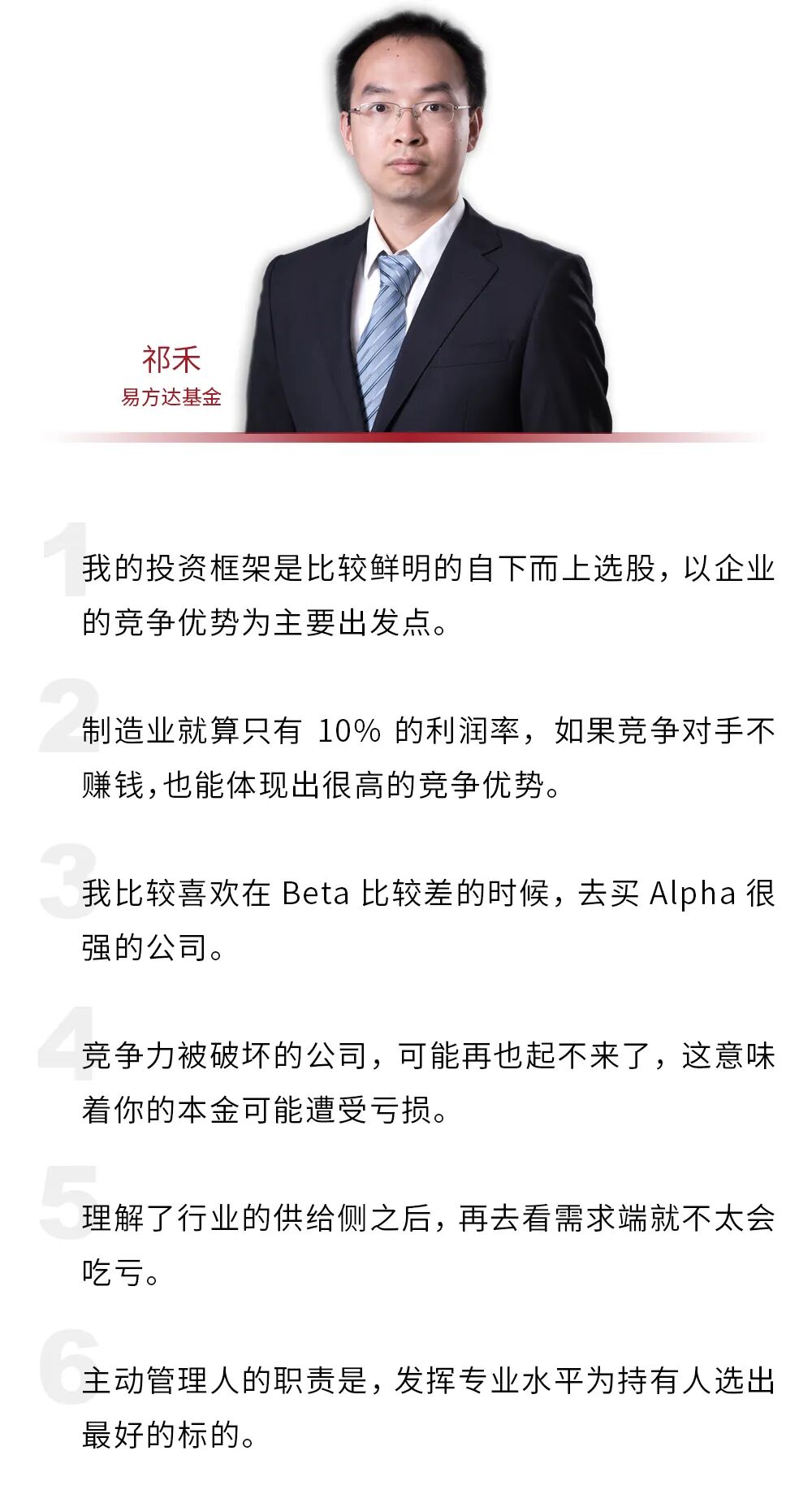 祁禾
易方达基金

1
我的投资框架是比较鲜明的自下而上选股，以企业的竞争优势为主要出发点。

2
制造业就算只有10%的利润率，如果竞争对手不赚钱，也能体现出很高的竞争优势。

3
我比较喜欢在Beta比较差的时候，去买Alpha很强的公司。

4
竞争力被破坏的公司，可能再也起不来了，这意味着你的本金可能遭受亏损。

5
理解了行业的供给侧之后，再去看需求端就不太会吃亏。

6
主动管理人的职责是，发挥专业水平为持有人选出最好的标的。